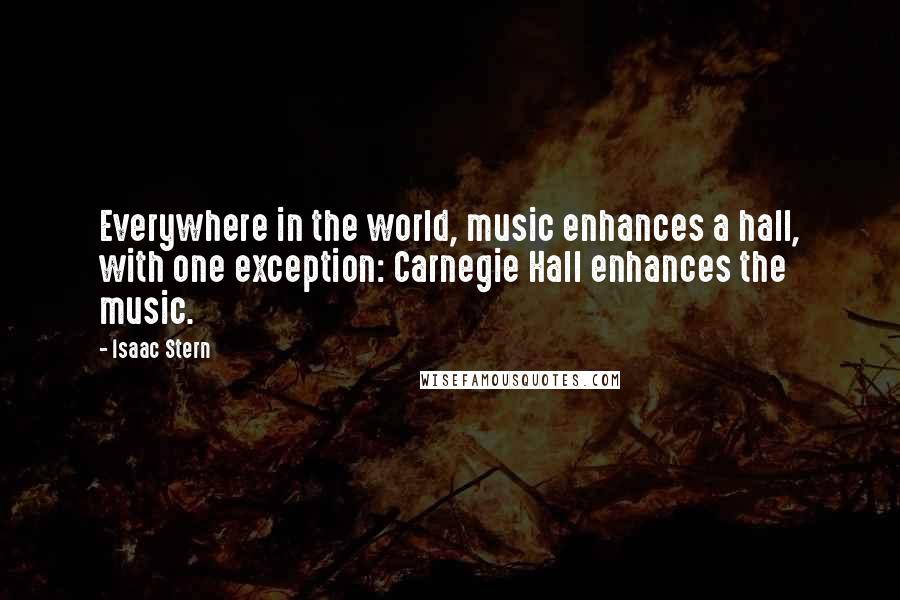 Everywhere in the world, music enhances a hall, with one exception: Carnegie Hall enhances the music.

- Isaac Stern

WISEFAMOUSQUOTES.COM